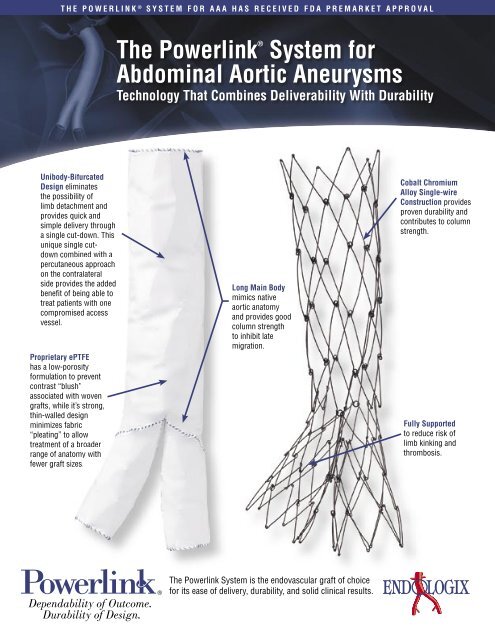 THE POWERLINK® SYSTEM FOR AAA HAS RECEIVED FDA PREMARKET APPROVAL

The Powerlink® System for Abdominal Aortic Aneurysms

Technology That Combines Deliverability With Durability

Unibody-Bifurcated Design eliminates the possibility of limb detachment and provides quick and simple delivery through a single cut-down. This unique single cut-down combined with a percutaneous approach on the contralateral side provides the added benefit of being able to treat patients with one compromised access vessel.

Proprietary ePTFE has a low-porosity formulation to prevent contrast "blush" associated with woven grafts, while it's strong, thin-walled design minimizes fabric "pleating" to allow treatment of a broader range of anatomy with fewer graft sizes.

Long Main Body mimics native aortic anatomy and provides good column strength to inhibit late migration.

Cobalt Chromium Alloy Single-wire Construction provides proven durability and contributes to column strength.

Fully Supported to reduce risk of limb kinking and thrombosis.

Powerlink®

Dependability of Outcome. Durability of Design.

The Powerlink System is the endovascular graft of choice for its ease of delivery, durability, and solid clinical results.

ENDOLOGIX